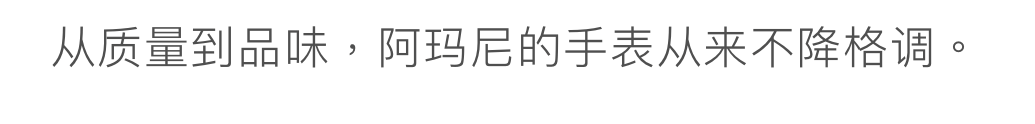 从质量到品味，阿玛尼的手表从来不降格调。